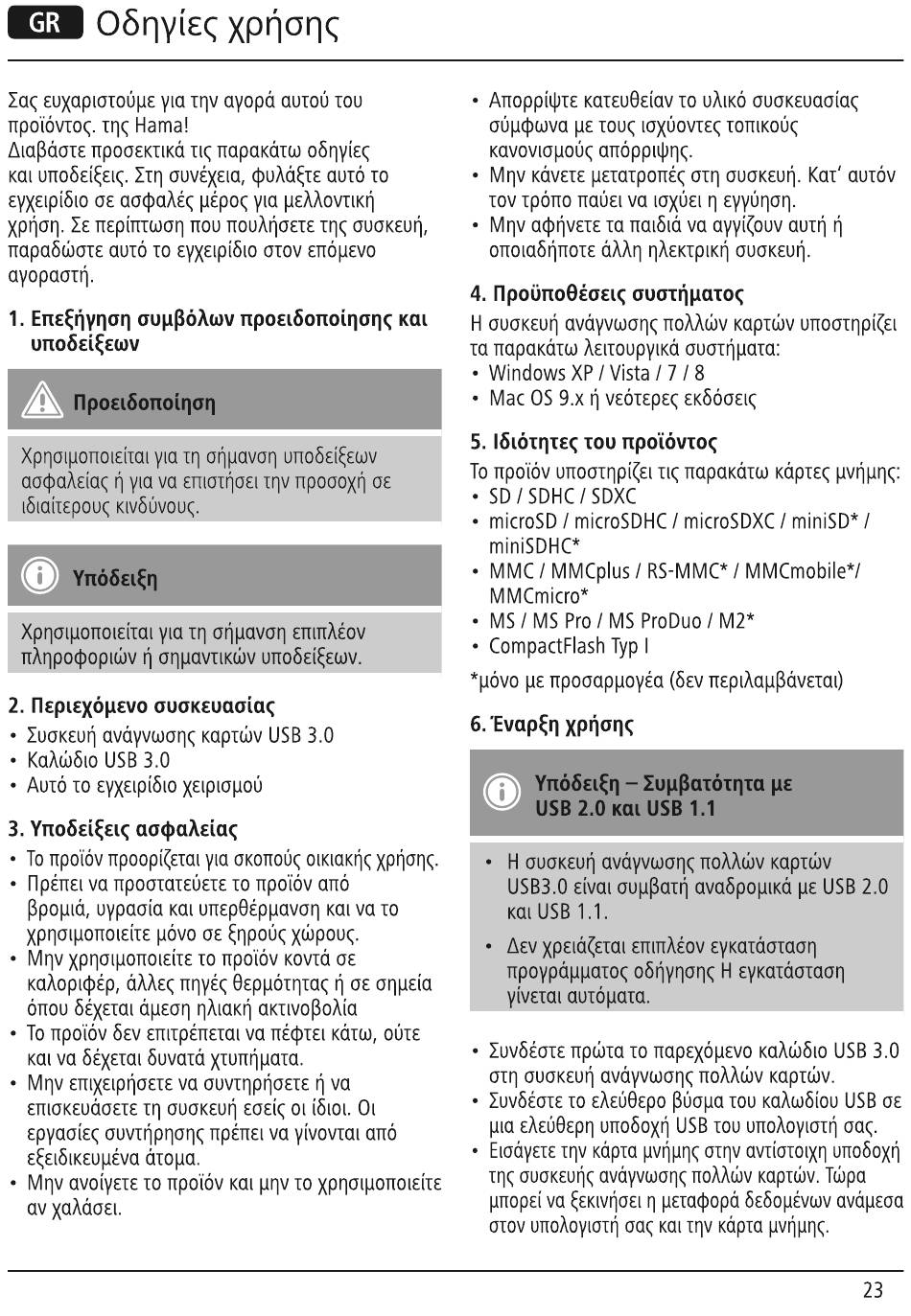 GR Οδηγίες χρήσης

Σας ευχαριστούμε για την αγορά αυτού του προϊόντος. της Hama!
Διαβάστε προσεκτικά τις παρακάτω οδηγίες και υποδείξεις. Στη συνέχεια, φυλάξτε αυτό το εγχειρίδιο σε ασφαλές μέρος για μελλοντική χρήση. Σε περίπτωση που πουλήσετε της συσκευή, παραδώστε αυτό το εγχειρίδιο στον επόμενο αγοραστή.

1. Επεξήγηση συμβόλων προειδοποίησης και υποδείξεων

Προειδοποίηση

Χρησιμοποιείται για τη σήμανση υποδείξεων ασφαλείας ή για να επιστήσει την προσοχή σε ιδιαίτερους κινδύνους.

Υπόδειξη

Χρησιμοποιείται για τη σήμανση επιπλέον πληροφοριών ή σημαντικών υποδείξεων.

2. Περιεχόμενο συσκευασίας
• Συσκευή ανάγνωσης καρτών USB 3.0
• Καλώδιο USB 3.0
• Αυτό το εγχειρίδιο χειρισμού

3. Υποδείξεις ασφαλείας
• Το προϊόν προορίζεται για σκοπούς οικιακής χρήσης.
• Πρέπει να προστατεύετε το προϊόν από βρομιά, υγρασία και υπερθέρμανση και να το χρησιμοποιείτε μόνο σε ξηρούς χώρους.
• Μην χρησιμοποιείτε το προϊόν κοντά σε καλοριφέρ, άλλες πηγές θερμότητας ή σε σημεία όπου δέχεται άμεση ηλιακή ακτινοβολία
• Το προϊόν δεν επιτρέπεται να πέφτει κάτω, ούτε και να δέχεται δυνατά χτυπήματα.
• Μην επιχειρήσετε να συντηρήσετε ή να επισκευάσετε τη συσκευή εσείς οι ίδιοι. Οι εργασίες συντήρησης πρέπει να γίνονται από εξειδικευμένα άτομα.
• Μην ανοίγετε το προϊόν και μην το χρησιμοποιείτε αν χαλάσει.
• Απορρίψτε κατευθείαν το υλικό συσκευασίας σύμφωνα με τους ισχύοντες τοπικούς κανονισμούς απόρριψης.
• Μην κάνετε μετατροπές στη συσκευή. Κατ' αυτόν τον τρόπο παύει να ισχύει η εγγύηση.
• Μην αφήνετε τα παιδιά να αγγίζουν αυτή ή οποιαδήποτε άλλη ηλεκτρική συσκευή.

4. Προϋποθέσεις συστήματος
Η συσκευή ανάγνωσης πολλών καρτών υποστηρίζει τα παρακάτω λειτουργικά συστήματα:
• Windows XP / Vista / 7 / 8
• Mac OS 9.x ή νεότερες εκδόσεις

5. Ιδιότητες του προϊόντος
Το προϊόν υποστηρίζει τις παρακάτω κάρτες μνήμης:
• SD / SDHC / SDXC
• microSD / microSDHC / microSDXC / miniSD* / miniSDHC*
• MMC / MMCplus / RS-MMC* / MMCmobile*/ MMCmicro*
• MS / MS Pro / MS ProDuo / M2*
• CompactFlash Typ I
*μόνο με προσαρμογέα (δεν περιλαμβάνεται)

6. Έναρξη χρήσης

Υπόδειξη – Συμβατότητα με USB 2.0 και USB 1.1

• Η συσκευή ανάγνωσης πολλών καρτών USB3.0 είναι συμβατή αναδρομικά με USB 2.0 και USB 1.1.
• Δεν χρειάζεται επιπλέον εγκατάσταση προγράμματος οδήγησης Η εγκατάσταση γίνεται αυτόματα.

• Συνδέστε πρώτα το παρεχόμενο καλώδιο USB 3.0 στη συσκευή ανάγνωσης πολλών καρτών.
• Συνδέστε το ελεύθερο βύσμα του καλωδίου USB σε μια ελεύθερη υποδοχή USB του υπολογιστή σας.
• Εισάγετε την κάρτα μνήμης στην αντίστοιχη υποδοχή της συσκευής ανάγνωσης πολλών καρτών. Τώρα μπορεί να ξεκινήσει η μεταφορά δεδομένων ανάμεσα στον υπολογιστή σας και την κάρτα μνήμης.

23